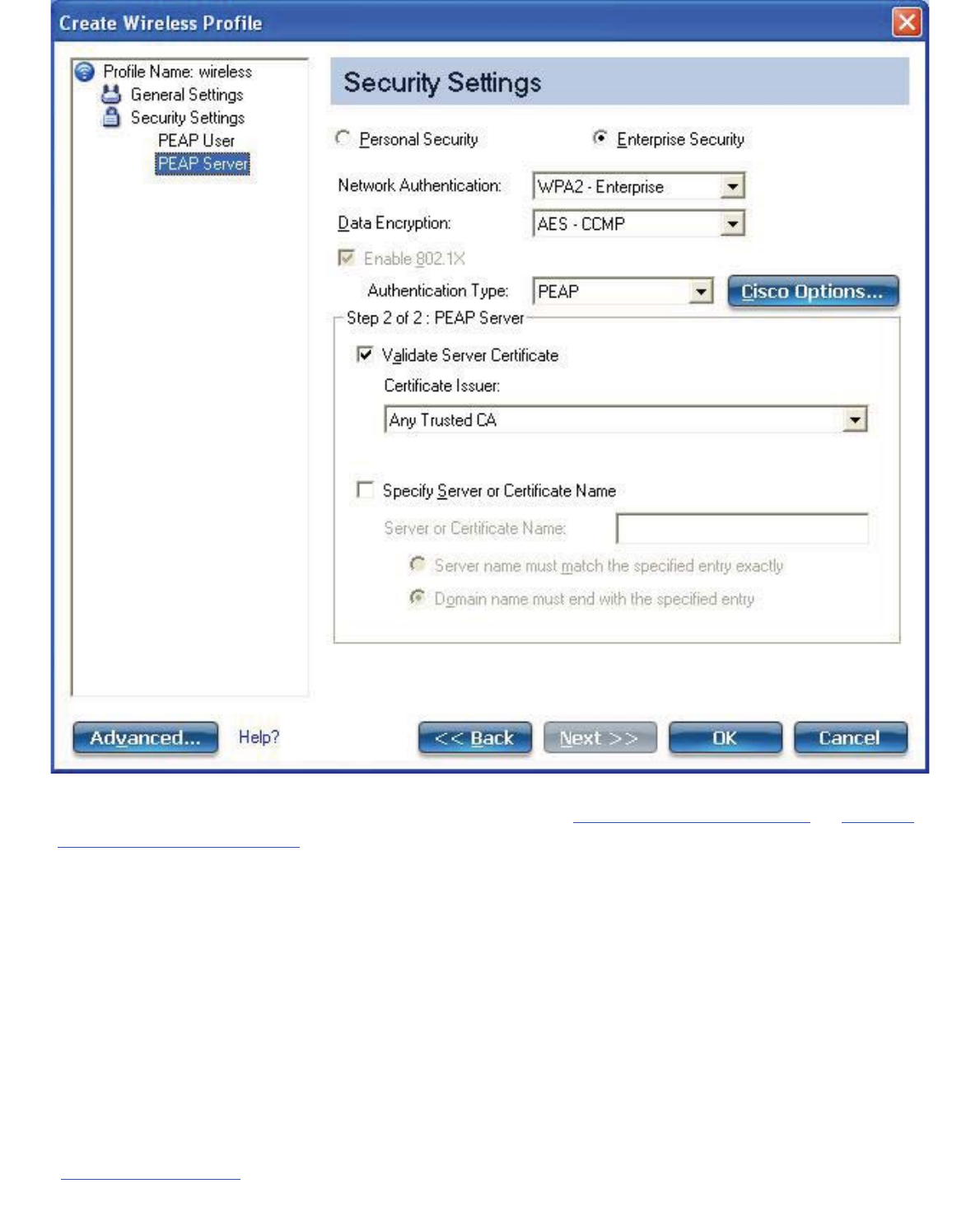 Create Wireless Profile

Profile Name: wireless
General Settings
Security Settings
PEAP User
PEAP Server

Security Settings

Personal Security
Enterprise Security

Network Authentication: WPA2 - Enterprise
Data Encryption: AES - CCMP
Enable 802.1X
Authentication Type: PEAP
Cisco Options...

Step 2 of 2 : PEAP Server
Validate Server Certificate
Certificate Issuer:
Any Trusted CA

Specify Server or Certificate Name
Server or Certificate Name:
Server name must match the specified entry exactly
Domain name must end with the specified entry

Advanced...
Help?
<< Back
Next >>
OK
Cancel